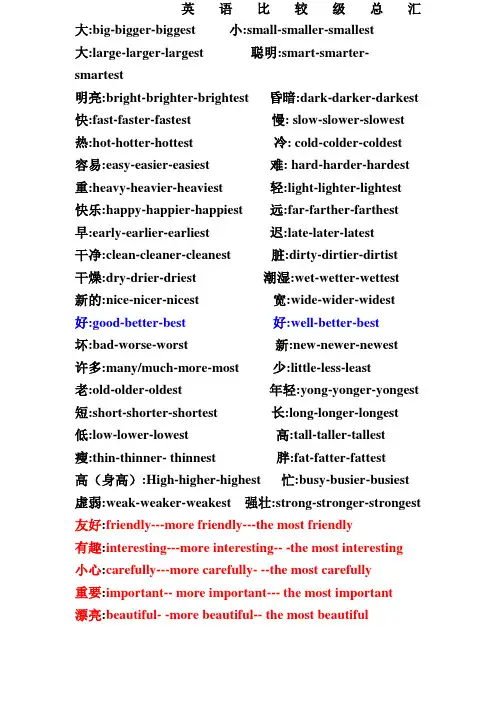 英 语 比 较 级 总 汇

大:big-bigger-biggest 小:small-smaller-smallest
大:large-larger-largest 聪明:smart-smarter-smartest
明亮:bright-brighter-brightest 昏暗:dark-darker-darkest
快:fast-faster-fastest 慢: slow-slower-slowest
热:hot-hotter-hottest 冷: cold-colder-coldest
容易:easy-easier-easiest 难: hard-harder-hardest
重:heavy-heavier-heaviest 轻:light-lighter-lightest
快乐:happy-happier-happiest 远:far-farther-farthest
早:early-earlier-earliest 迟:late-later-latest
干净:clean-cleaner-cleanest 脏:dirty-dirtier-dirtist
干燥:dry-drier-driest 潮湿:wet-wetter-wettest
新的:nice-nicer-nicest 宽:wide-wider-widest
好:good-better-best 好:well-better-best
坏:bad-worse-worst 新:new-newer-newest
许多:many/much-more-most 少:little-less-least
老:old-older-oldest 年轻:yong-yonger-yongest
短:short-shorter-shortest 长:long-longer-longest
低:low-lower-lowest 高:tall-taller-tallest
瘦:thin-thinner- thinnest 胖:fat-fatter-fattest
高（身高）:High-higher-highest 忙:busy-busier-busiest
虚弱:weak-weaker-weakest 强壮:strong-stronger-strongest
友好:friendly---more friendly---the most friendly
有趣:interesting---more interesting-- -the most interesting
小心:carefully---more carefully- --the most carefully
重要:important-- more important--- the most important
漂亮:beautiful- -more beautiful-- the most beautiful